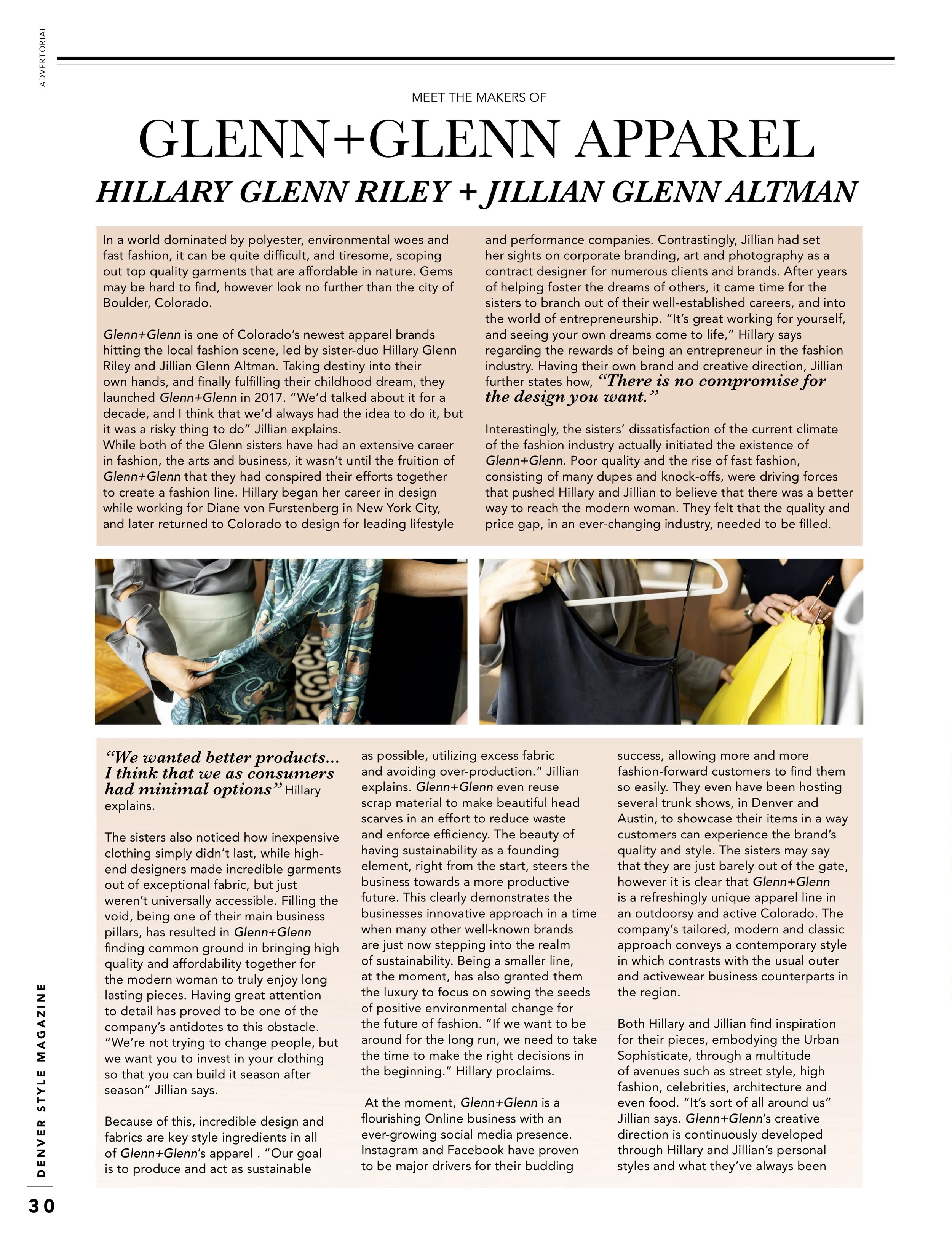 ADVERTORIAL

MEET THE MAKERS OF

GLENN+GLENN APPAREL

HILLARY GLENN RILEY + JILLIAN GLENN ALTMAN

In a world dominated by polyester, environmental woes and fast fashion, it can be quite difficult, and tiresome, scoping out top quality garments that are affordable in nature. Gems may be hard to find, however look no further than the city of Boulder, Colorado.

Glenn+Glenn is one of Colorado's newest apparel brands hitting the local fashion scene, led by sister-duo Hillary Glenn Riley and Jillian Glenn Altman. Taking destiny into their own hands, and finally fulfilling their childhood dream, they launched Glenn+Glenn in 2017. "We'd talked about it for a decade, and I think that we'd always had the idea to do it, but it was a risky thing to do" Jillian explains.
While both of the Glenn sisters have had an extensive career in fashion, the arts and business, it wasn't until the fruition of Glenn+Glenn that they had conspired their efforts together to create a fashion line. Hillary began her career in design while working for Diane von Furstenberg in New York City, and later returned to Colorado to design for leading lifestyle and performance companies. Contrastingly, Jillian had set her sights on corporate branding, art and photography as a contract designer for numerous clients and brands. After years of helping foster the dreams of others, it came time for the sisters to branch out of their well-established careers, and into the world of entrepreneurship. "It's great working for yourself, and seeing your own dreams come to life," Hillary says regarding the rewards of being an entrepreneur in the fashion industry. Having their own brand and creative direction, Jillian further states how, "There is no compromise for the design you want."

Interestingly, the sisters' dissatisfaction of the current climate of the fashion industry actually initiated the existence of Glenn+Glenn. Poor quality and the rise of fast fashion, consisting of many dupes and knock-offs, were driving forces that pushed Hillary and Jillian to believe that there was a better way to reach the modern woman. They felt that the quality and price gap, in an ever-changing industry, needed to be filled.

"We wanted better products... I think that we as consumers had minimal options" Hillary explains.

The sisters also noticed how inexpensive clothing simply didn't last, while high-end designers made incredible garments out of exceptional fabric, but just weren't universally accessible. Filling the void, being one of their main business pillars, has resulted in Glenn+Glenn finding common ground in bringing high quality and affordability together for the modern woman to truly enjoy long lasting pieces. Having great attention to detail has proved to be one of the company's antidotes to this obstacle. "We're not trying to change people, but we want you to invest in your clothing so that you can build it season after season" Jillian says.

Because of this, incredible design and fabrics are key style ingredients in all of Glenn+Glenn's apparel . "Our goal is to produce and act as sustainable as possible, utilizing excess fabric and avoiding over-production." Jillian explains. Glenn+Glenn even reuse scrap material to make beautiful head scarves in an effort to reduce waste and enforce efficiency. The beauty of having sustainability as a founding element, right from the start, steers the business towards a more productive future. This clearly demonstrates the businesses innovative approach in a time when many other well-known brands are just now stepping into the realm of sustainability. Being a smaller line, at the moment, has also granted them the luxury to focus on sowing the seeds of positive environmental change for the future of fashion. "If we want to be around for the long run, we need to take the time to make the right decisions in the beginning." Hillary proclaims.

At the moment, Glenn+Glenn is a flourishing Online business with an ever-growing social media presence. Instagram and Facebook have proven to be major drivers for their budding success, allowing more and more fashion-forward customers to find them so easily. They even have been hosting several trunk shows, in Denver and Austin, to showcase their items in a way customers can experience the brand's quality and style. The sisters may say that they are just barely out of the gate, however it is clear that Glenn+Glenn is a refreshingly unique apparel line in an outdoorsy and active Colorado. The company's tailored, modern and classic approach conveys a contemporary style in which contrasts with the usual outer and activewear business counterparts in the region.

Both Hillary and Jillian find inspiration for their pieces, embodying the Urban Sophisticate, through a multitude of avenues such as street style, high fashion, celebrities, architecture and even food. "It's sort of all around us" Jillian says. Glenn+Glenn's creative direction is continuously developed through Hillary and Jillian's personal styles and what they've always been

DENVER STYLE MAGAZINE

30